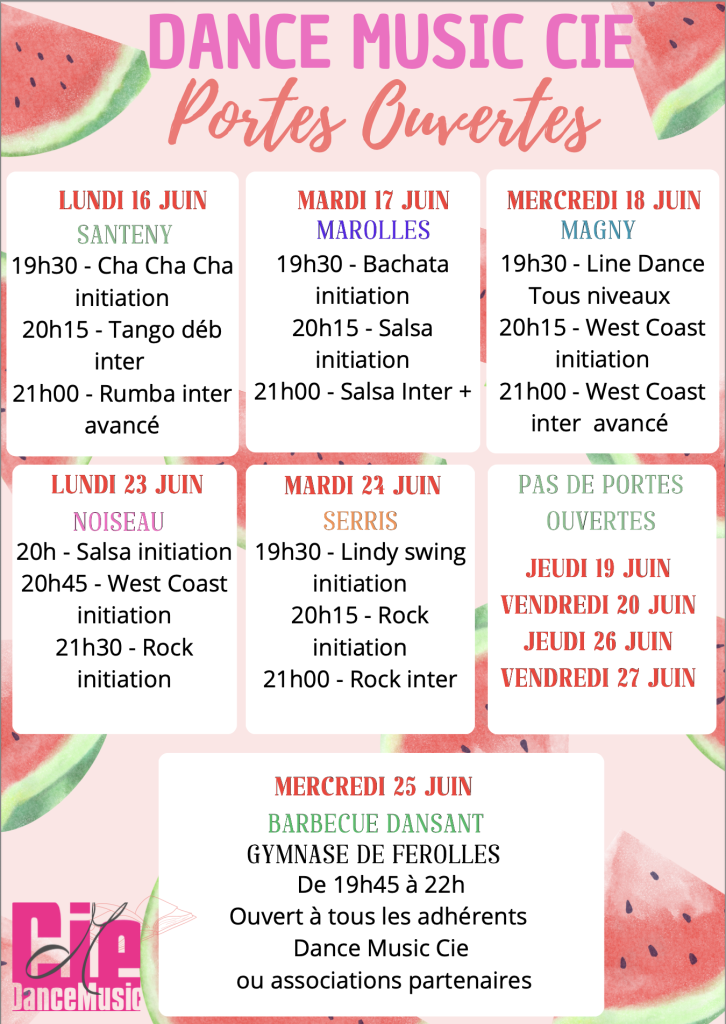 DANCE MUSIC CIE
Portes Ouvertes

LUNDI 16 JUIN
SANTENY
19h30 - Cha Cha Cha initiation
20h15 - Tango déb inter
21h00 - Rumba inter avancé

MARDI 17 JUIN
MAROLLES
19h30 - Bachata initiation
20h15 - Salsa initiation
21h00 - Salsa Inter +

MERCREDI 18 JUIN
MAGNY
19h30 - Line Dance Tous niveaux
20h15 - West Coast initiation
21h00 - West Coast inter avancé

LUNDI 23 JUIN
NOISEAU
20h - Salsa initiation
20h45 - West Coast initiation
21h30 - Rock initiation

MARDI 24 JUIN
SERRIS
19h30 - Lindy swing initiation
20h15 - Rock initiation
21h00 - Rock inter

PAS DE PORTES OUVERTES
JEUDI 19 JUIN
VENDREDI 20 JUIN
JEUDI 26 JUIN
VENDREDI 27 JUIN

MERCREDI 25 JUIN
BARBECUE DANSANT
GYMNASE DE FEROLLES
De 19h45 à 22h
Ouvert à tous les adhérents
Dance Music Cie
ou associations partenaires

Cie
DanceMusic